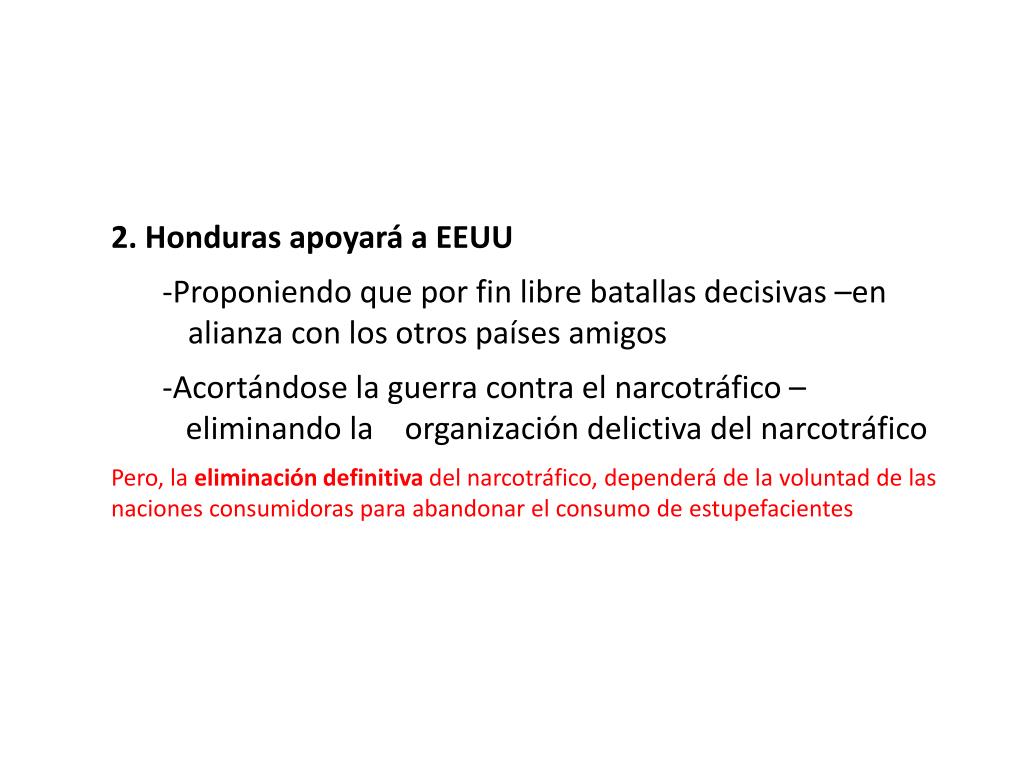 2. Honduras apoyará a EEUU

-Proponiendo que por fin libre batallas decisivas –en alianza con los otros países amigos

-Acortándose la guerra contra el narcotráfico – eliminando la organización delictiva del narcotráfico

Pero, la eliminación definitiva del narcotráfico, dependerá de la voluntad de las naciones consumidoras para abandonar el consumo de estupefacientes